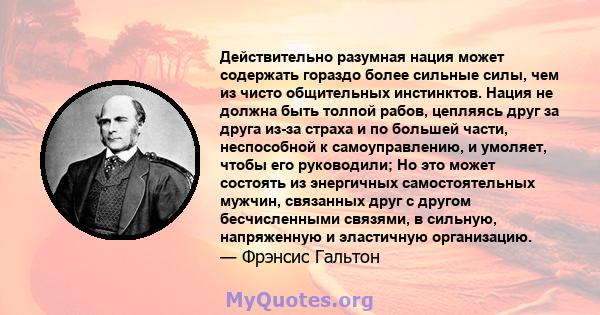 Действительно разумная нация может содержать гораздо более сильные силы, чем из чисто общительных инстинктов. Нация не должна быть толпой рабов, цепляясь друг за друга из-за страха и по большей части, неспособной к самоуправлению, и умоляет, чтобы его руководили; Но это может состоять из энергичных самостоятельных мужчин, связанных друг с другом бесчисленными связями, в сильную, напряженную и эластичную организацию.
— Фрэнсис Гальтон

MyQuotes.org